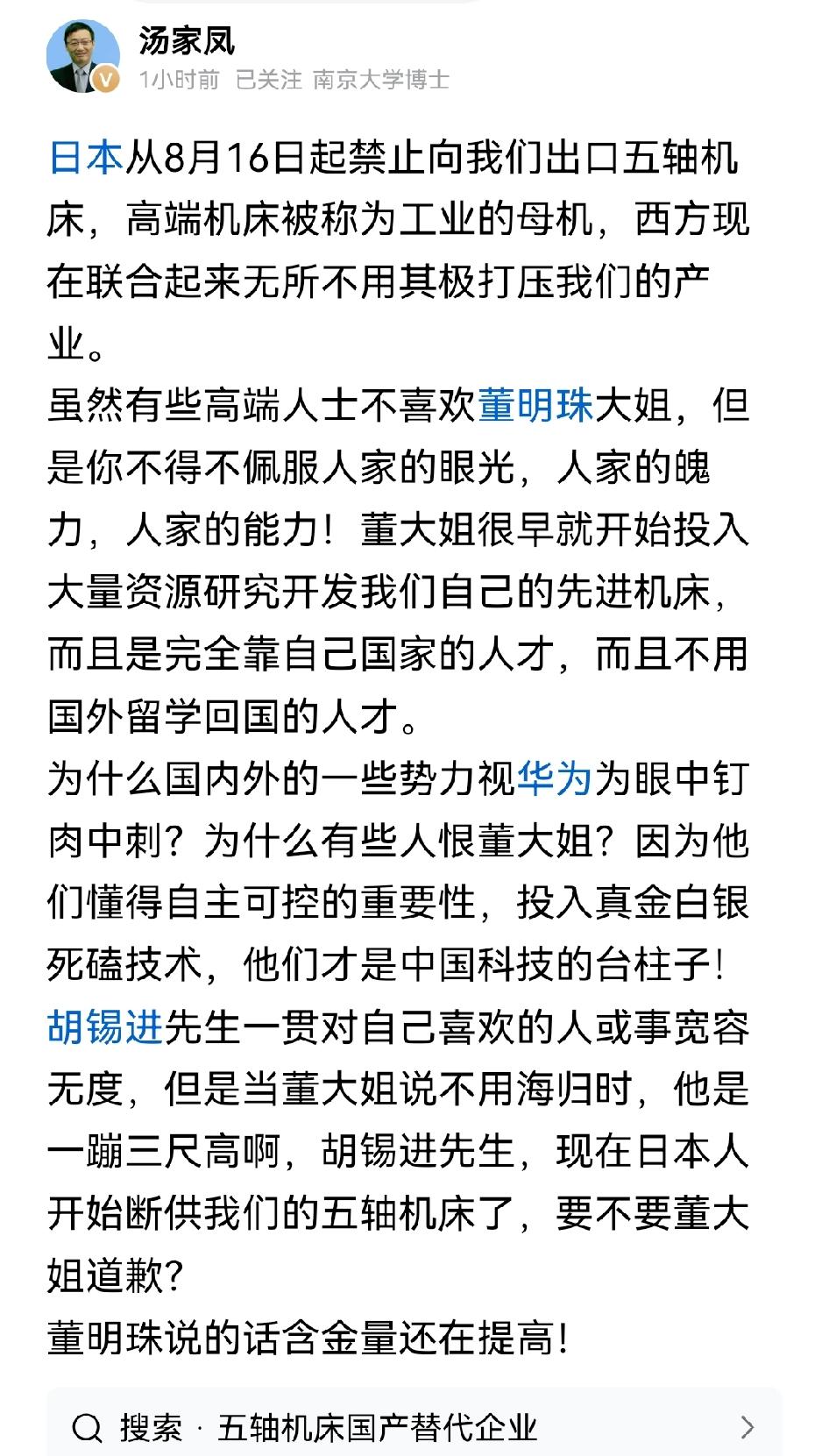 汤家凤
1小时前 已关注 南京大学博士

日本从8月16日起禁止向我们出口五轴机床，高端机床被称为工业的母机，西方现在联合起来无所不用其极打压我们的产业。
虽然有些高端人士不喜欢董明珠大姐，但是你不得不佩服人家的眼光，人家的魄力，人家的能力！董大姐很早就开始投入大量资源研究开发我们自己的先进机床，而且是完全靠自己国家的人才，而且不用国外留学回国的人才。
为什么国内外的一些势力视华为为眼中钉肉中刺？为什么有些人恨董大姐？因为他们懂得自主可控的重要性，投入真金白银死磕技术，他们才是中国科技的台柱子！
胡锡进先生一贯对自己喜欢的人或事宽容无度，但是当董大姐说不用海归时，他是一蹦三尺高啊，胡锡进先生，现在日本人开始断供我们的五轴机床了，要不要董大姐道歉？
董明珠说的话含金量还在提高！

搜索 · 五轴机床国产替代企业